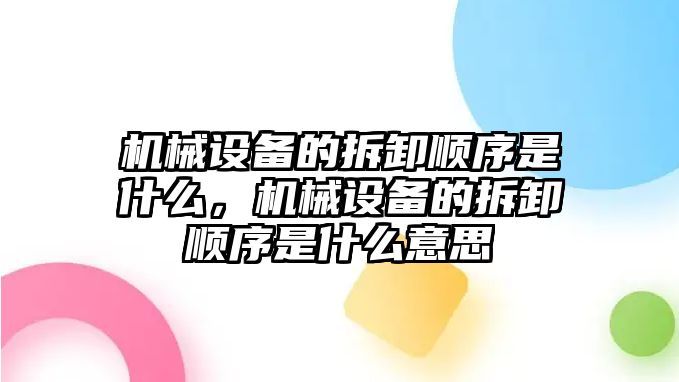 机械设备的拆卸顺序是什么，机械设备的拆卸顺序是什么意思